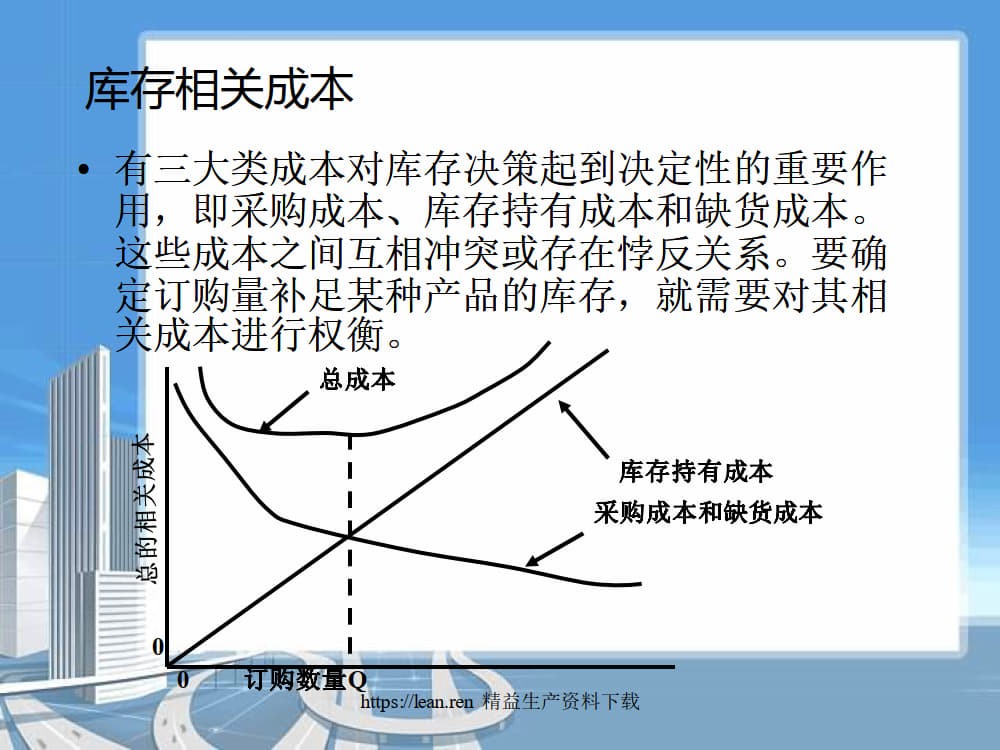 库存相关成本

• 有三大类成本对库存决策起到决定性的重要作用，即采购成本、库存持有成本和缺货成本。这些成本之间互相冲突或存在悖反关系。要确定订购量补足某种产品的库存，就需要对其相关成本进行权衡。

总成本
库存持有成本
采购成本和缺货成本
总的相关成本
0
0
订购数量Q

https://lean.ren 精益生产资料下载